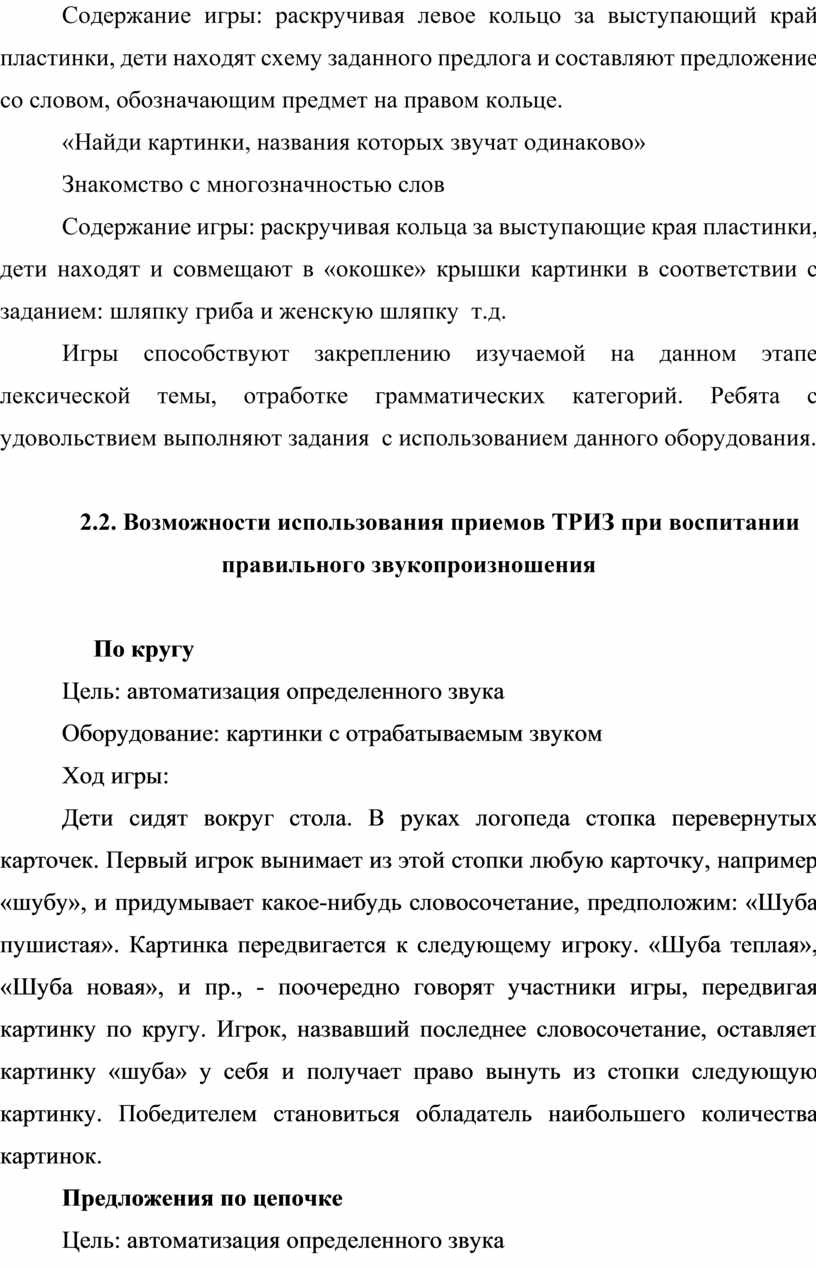 Содержание игры: раскручивая левое кольцо за выступающий край пластинки, дети находят схему заданного предлога и составляют предложение со словом, обозначающим предмет на правом кольце.

«Найди картинки, названия которых звучат одинаково»

Знакомство с многозначностью слов

Содержание игры: раскручивая кольца за выступающие края пластинки, дети находят и совмещают в «окошке» крышки картинки в соответствии с заданием: шляпку гриба и женскую шляпку т.д.

Игры способствуют закреплению изучаемой на данном этапе лексической темы, отработке грамматических категорий. Ребята с удовольствием выполняют задания с использованием данного оборудования.

2.2. Возможности использования приемов ТРИЗ при воспитании правильного звукопроизношения

По кругу

Цель: автоматизация определенного звука

Оборудование: картинки с отрабатываемым звуком

Ход игры:

Дети сидят вокруг стола. В руках логопеда стопка перевернутых карточек. Первый игрок вынимает из этой стопки любую карточку, например «шубу», и придумывает какое-нибудь словосочетание, предположим: «Шуба пушистая». Картинка передвигается к следующему игроку. «Шуба теплая», «Шуба новая», и пр., - поочередно говорят участники игры, передвигая картинку по кругу. Игрок, назвавший последнее словосочетание, оставляет картинку «шуба» у себя и получает право вынуть из стопки следующую картинку. Победителем становиться обладатель наибольшего количества картинок.

Предложения по цепочке

Цель: автоматизация определенного звука